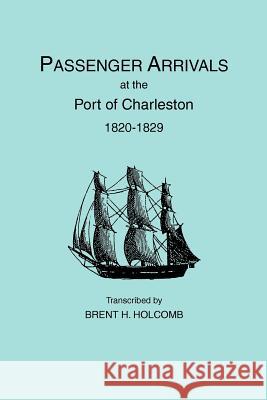 PASSENGER ARRIVALS
at the
Port of Charleston
1820-1829

Transcribed by
BRENT H. HOLCOMB

Kraina Książek